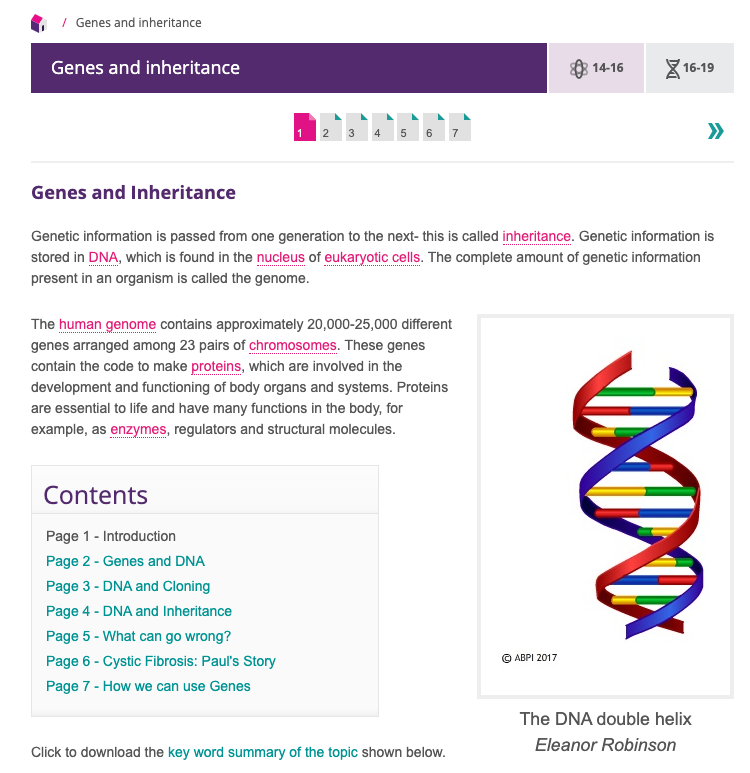 / Genes and inheritance

Genes and inheritance

14-16

16-19

1 2 3 4 5 6 7

»

Genes and Inheritance

Genetic information is passed from one generation to the next- this is called inheritance. Genetic information is stored in DNA, which is found in the nucleus of eukaryotic cells. The complete amount of genetic information present in an organism is called the genome.

The human genome contains approximately 20,000-25,000 different genes arranged among 23 pairs of chromosomes. These genes contain the code to make proteins, which are involved in the development and functioning of body organs and systems. Proteins are essential to life and have many functions in the body, for example, as enzymes, regulators and structural molecules.

Contents

Page 1 - Introduction
Page 2 - Genes and DNA
Page 3 - DNA and Cloning
Page 4 - DNA and Inheritance
Page 5 - What can go wrong?
Page 6 - Cystic Fibrosis: Paul's Story
Page 7 - How we can use Genes

© ABPI 2017

The DNA double helix
Eleanor Robinson

Click to download the key word summary of the topic shown below.